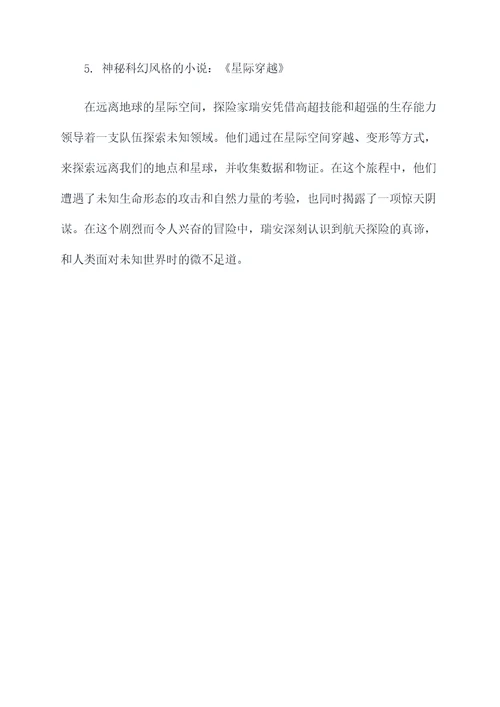 5. 神秘科幻风格的小说：《星际穿越》

在远离地球的星际空间，探险家瑞安凭借高超技能和超强的生存能力领导着一支队伍探索未知领域。他们通过在星际空间穿越、变形等方式，来探索远离我们的地点和星球，并收集数据和物证。在这个旅程中，他们遭遇了未知生命形态的攻击和自然力量的考验，也同时揭露了一项惊天阴谋。在这个剧烈而令人兴奋的冒险中，瑞安深刻认识到航天探险的真谛，和人类面对未知世界时的微不足道。